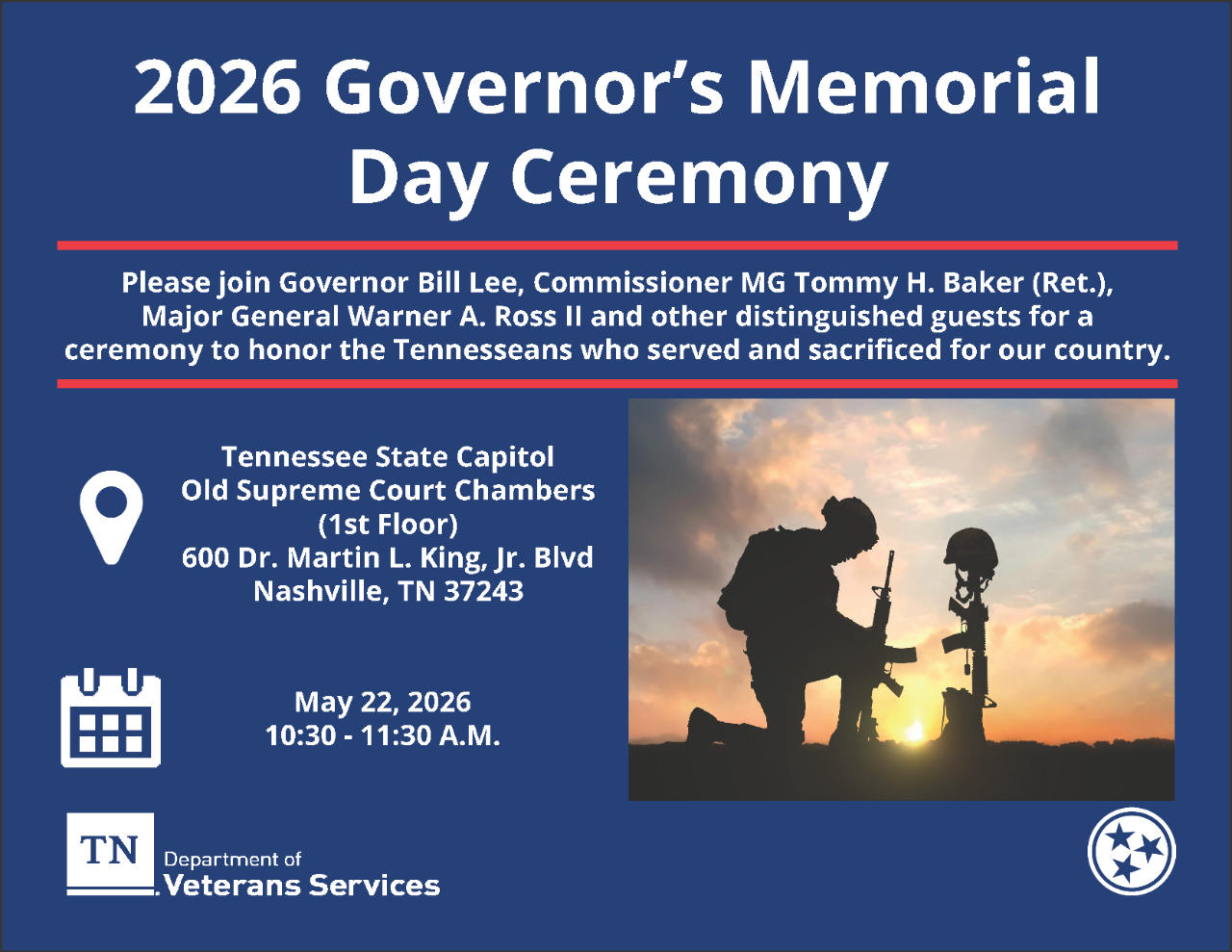 2026 Governor's Memorial Day Ceremony

Please join Governor Bill Lee, Commissioner MG Tommy H. Baker (Ret.), Major General Warner A. Ross II and other distinguished guests for a ceremony to honor the Tennesseans who served and sacrificed for our country.

Tennessee State Capitol
Old Supreme Court Chambers
(1st Floor)
600 Dr. Martin L. King, Jr. Blvd
Nashville, TN 37243

May 22, 2026
10:30 - 11:30 A.M.

TN Department of Veterans Services